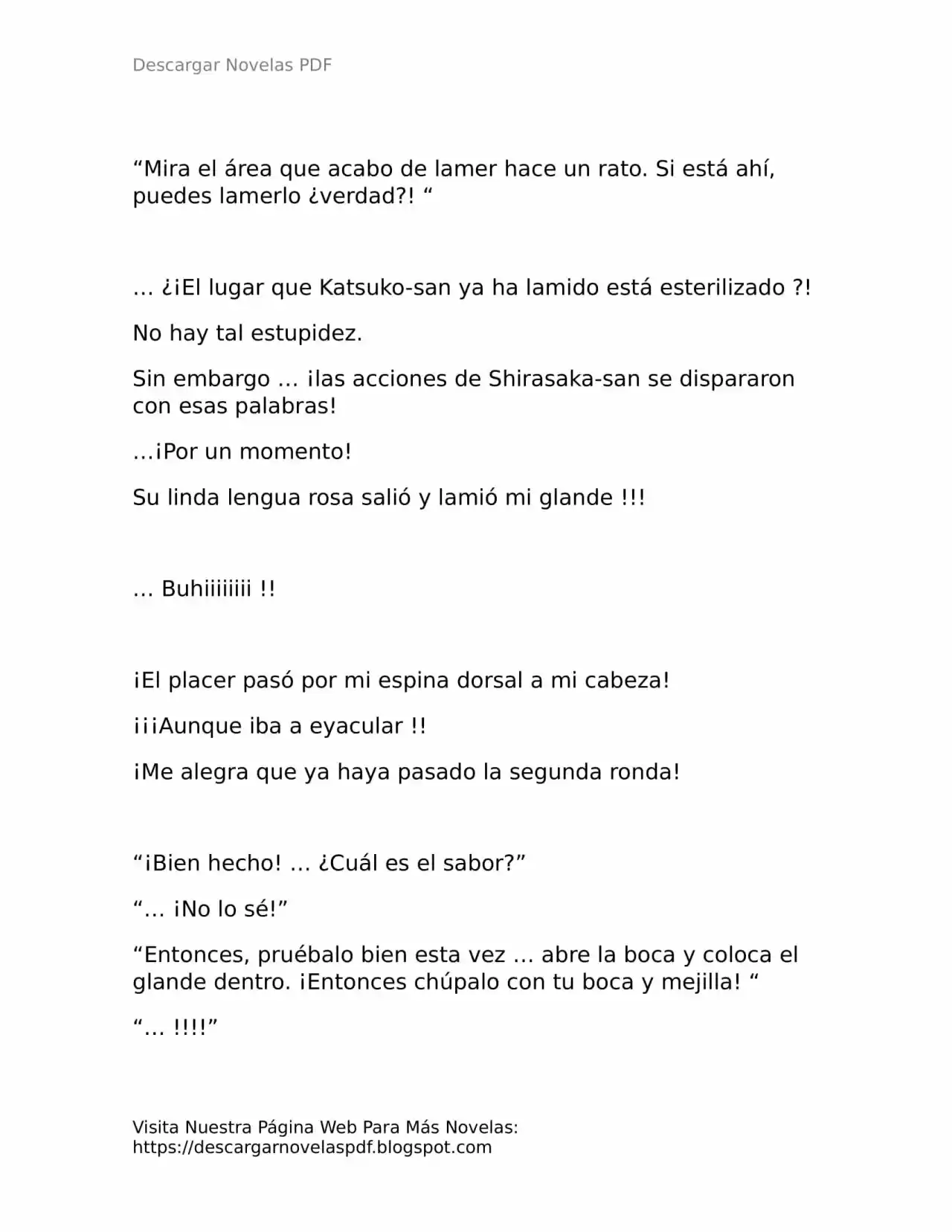 Descargar Novelas PDF

“Mira el área que acabo de lamer hace un rato. Si está ahí, puedes lamerlo ¿verdad?! “

… ¿¡El lugar que Katsuko-san ya ha lamido está esterilizado ?!

No hay tal estupidez.

Sin embargo … ¡las acciones de Shirasaka-san se dispararon con esas palabras!

…¡Por un momento!

Su linda lengua rosa salió y lamió mi glande !!!

… Buhiiiiiiii !!

¡El placer pasó por mi espina dorsal a mi cabeza!

¡¡¡Aunque iba a eyacular !!

¡Me alegra que ya haya pasado la segunda ronda!

“¡Bien hecho! … ¿Cuál es el sabor?”

“… ¡No lo sé!”

“Entonces, pruébalo bien esta vez … abre la boca y coloca el glande dentro. ¡Entonces chúpalo con tu boca y mejilla! “

“… !!!!”

Visita Nuestra Página Web Para Más Novelas: https://descargarnovelaspdf.blogspot.com